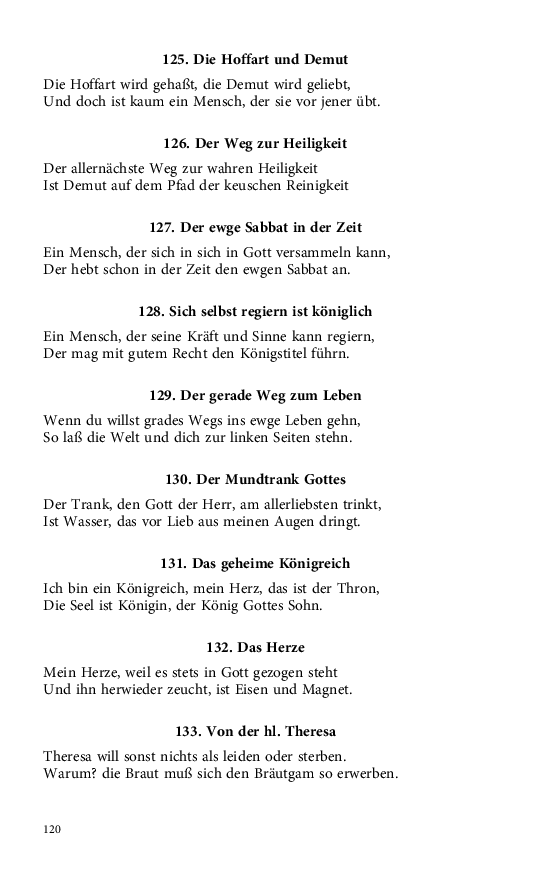 125. Die Hoffart und Demut

Die Hoffart wird gehaßt, die Demut wird geliebt,
Und doch ist kaum ein Mensch, der sie vor jener übt.

126. Der Weg zur Heiligkeit

Der allernächste Weg zur wahren Heiligkeit
Ist Demut auf dem Pfad der keuschen Reinigkeit

127. Der ewge Sabbat in der Zeit

Ein Mensch, der sich in sich in Gott versammeln kann,
Der hebt schon in der Zeit den ewgen Sabbat an.

128. Sich selbst regiern ist königlich

Ein Mensch, der seine Kräft und Sinne kann regiern,
Der mag mit gutem Recht den Königstitel führn.

129. Der gerade Weg zum Leben

Wenn du willst grades Wegs ins ewge Leben gehn,
So laß die Welt und dich zur linken Seiten stehn.

130. Der Mundtrank Gottes

Der Trank, den Gott der Herr, am allerliebsten trinkt,
Ist Wasser, das vor Lieb aus meinen Augen dringt.

131. Das geheime Königreich

Ich bin ein Königreich, mein Herz, das ist der Thron,
Die Seel ist Königin, der König Gottes Sohn.

132. Das Herze

Mein Herze, weil es stets in Gott gezogen steht
Und ihn herwieder zeucht, ist Eisen und Magnet.

133. Von der hl. Theresa

Theresa will sonst nichts als leiden oder sterben.
Warum? die Braut muß sich den Bräutgam so erwerben.

120